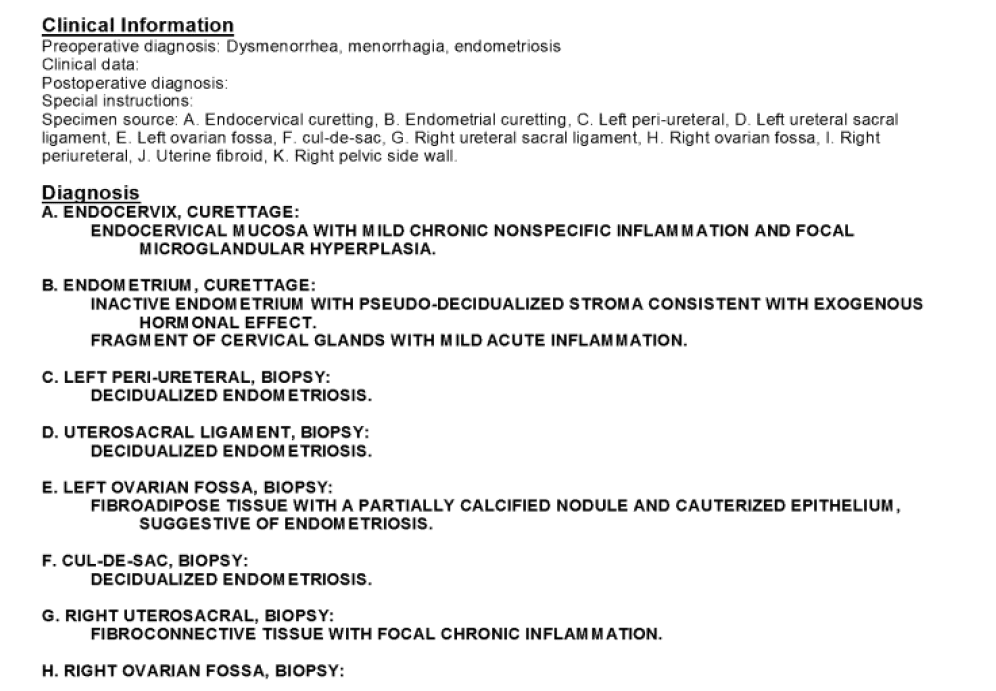 Clinical Information
Preoperative diagnosis: Dysmenorrhea, menorrhagia, endometriosis
Clinical data:
Postoperative diagnosis:
Special instructions:
Specimen source: A. Endocervical curetting, B. Endometrial curetting, C. Left peri-ureteral, D. Left ureteral sacral ligament, E. Left ovarian fossa, F. cul-de-sac, G. Right ureteral sacral ligament, H. Right ovarian fossa, I. Right periureteral, J. Uterine fibroid, K. Right pelvic side wall.

Diagnosis
A. ENDOCERVIX, CURETTAGE:
ENDOCERVICAL MUCOSA WITH MILD CHRONIC NONSPECIFIC INFLAMMATION AND FOCAL MICROGLANDULAR HYPERPLASIA.

B. ENDOMETRIUM, CURETTAGE:
INACTIVE ENDOMETRIUM WITH PSEUDO-DECIDUALIZED STROMA CONSISTENT WITH EXOGENOUS HORMONAL EFFECT.
FRAGMENT OF CERVICAL GLANDS WITH MILD ACUTE INFLAMMATION.

C. LEFT PERI-URETERAL, BIOPSY:
DECIDUALIZED ENDOMETRIOSIS.

D. UTEROSACRAL LIGAMENT, BIOPSY:
DECIDUALIZED ENDOMETRIOSIS.

E. LEFT OVARIAN FOSSA, BIOPSY:
FIBROADIPOSE TISSUE WITH A PARTIALLY CALCIFIED NODULE AND CAUTERIZED EPITHELIUM, SUGGESTIVE OF ENDOMETRIOSIS.

F. CUL-DE-SAC, BIOPSY:
DECIDUALIZED ENDOMETRIOSIS.

G. RIGHT UTEROSACRAL, BIOPSY:
FIBROCONNECTIVE TISSUE WITH FOCAL CHRONIC INFLAMMATION.

H. RIGHT OVARIAN FOSSA, BIOPSY: